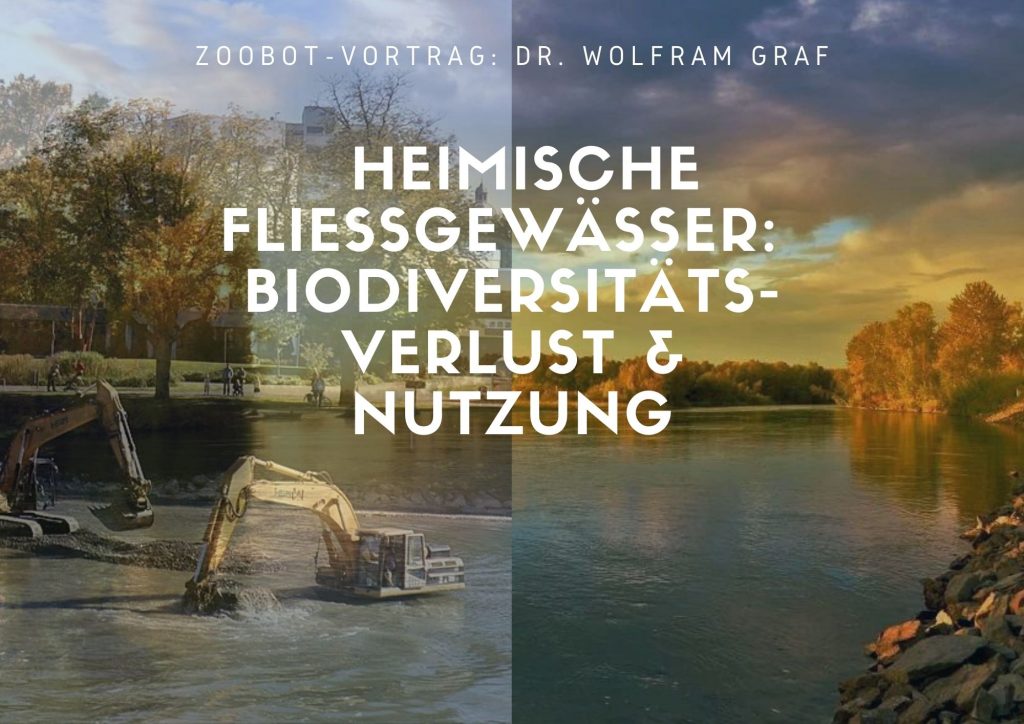 ZOOBOT-VORTRAG: DR. WOLFRAM GRAF

HEIMISCHE FLIESSGEWÄSSER: BIODIVERSITÄTS-VERLUST & NUTZUNG